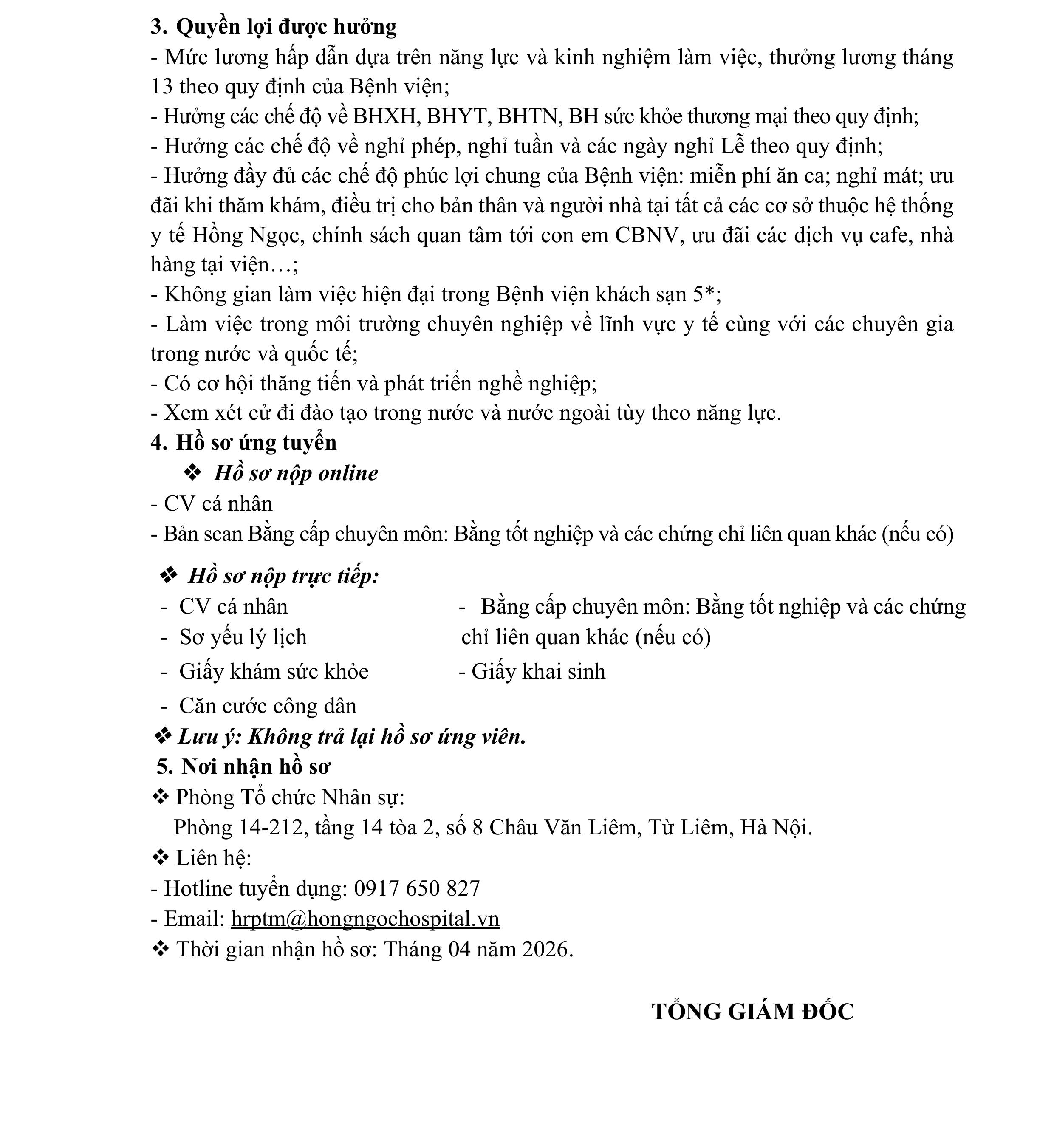 3. Quyền lợi được hưởng
- Mức lương hấp dẫn dựa trên năng lực và kinh nghiệm làm việc, thưởng lương tháng 13 theo quy định của Bệnh viện;
- Hưởng các chế độ về BHXH, BHYT, BHTN, BH sức khỏe thương mại theo quy định;
- Hưởng các chế độ về nghỉ phép, nghỉ tuần và các ngày nghỉ Lễ theo quy định;
- Hưởng đầy đủ các chế độ phúc lợi chung của Bệnh viện: miễn phí ăn ca; nghỉ mát; ưu đãi khi thăm khám, điều trị cho bản thân và người nhà tại tất cả các cơ sở thuộc hệ thống y tế Hồng Ngọc, chính sách quan tâm tới con em CBNV, ưu đãi các dịch vụ cafe, nhà hàng tại viện…;
- Không gian làm việc hiện đại trong Bệnh viện khách sạn 5*;
- Làm việc trong môi trường chuyên nghiệp về lĩnh vực y tế cùng với các chuyên gia trong nước và quốc tế;
- Có cơ hội thăng tiến và phát triển nghề nghiệp;
- Xem xét cử đi đào tạo trong nước và nước ngoài tùy theo năng lực.
4. Hồ sơ ứng tuyển
❖ Hồ sơ nộp online
- CV cá nhân
- Bản scan Bằng cấp chuyên môn: Bằng tốt nghiệp và các chứng chỉ liên quan khác (nếu có)

❖ Hồ sơ nộp trực tiếp:
- CV cá nhân
- Sơ yếu lý lịch
- Giấy khám sức khỏe
- Căn cước công dân
- Bằng cấp chuyên môn: Bằng tốt nghiệp và các chứng chỉ liên quan khác (nếu có)
- Giấy khai sinh
❖ Lưu ý: Không trả lại hồ sơ ứng viên.
5. Nơi nhận hồ sơ
❖ Phòng Tổ chức Nhân sự:
Phòng 14-212, tầng 14 tòa 2, số 8 Châu Văn Liêm, Từ Liêm, Hà Nội.
❖ Liên hệ:
- Hotline tuyển dụng: 0917 650 827
- Email: hrptm@hongngochospital.vn
❖ Thời gian nhận hồ sơ: Tháng 04 năm 2026.

TỔNG GIÁM ĐỐC